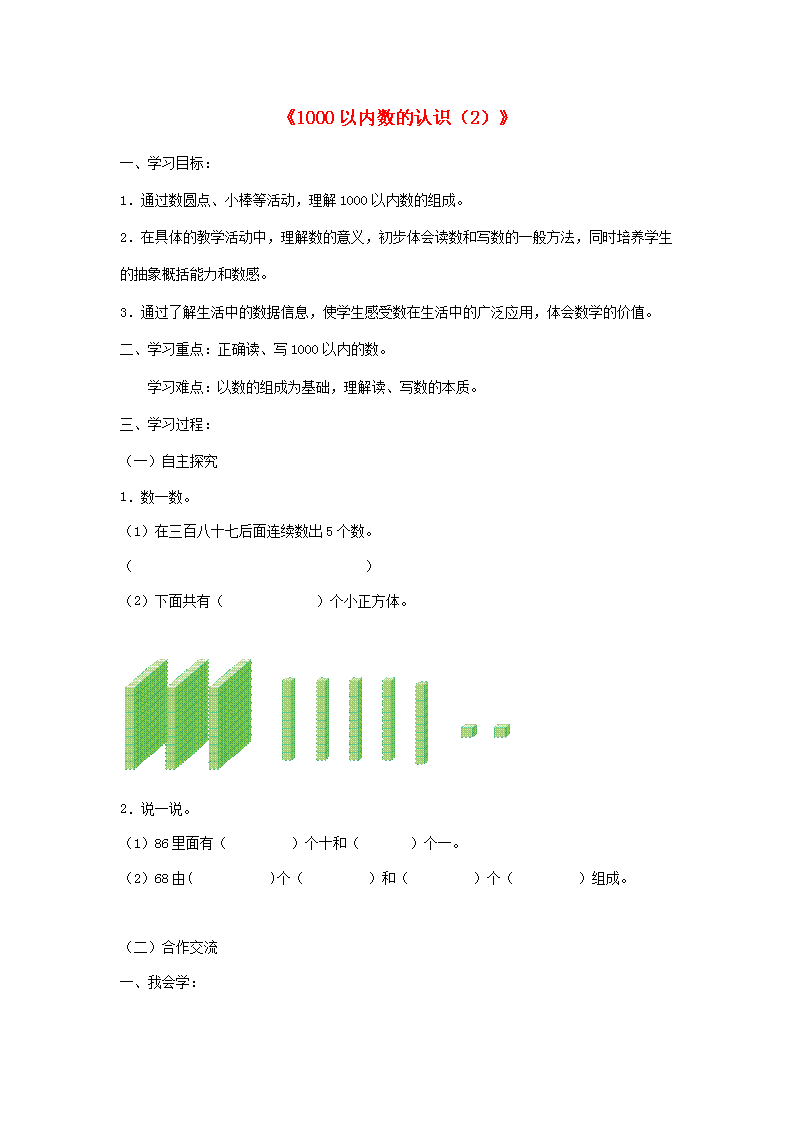 《1000 以内数的认识（2）》

一、学习目标：

1．通过数圆点、小棒等活动，理解 1000 以内数的组成。

2．在具体的教学活动中，理解数的意义，初步体会读数和写数的一般方法，同时培养学生的抽象概括能力和数感。

3．通过了解生活中的数据信息，使学生感受数在生活中的广泛应用，体会数学的价值。

二、学习重点：正确读、写 1000 以内的数。

学习难点：以数的组成为基础，理解读、写数的本质。

三、学习过程：

（一）自主探究

1．数一数。

（1）在三百八十七后面连续数出 5 个数。

（ ）

（2）下面共有（ ）个小正方体。

2．说一说。

（1）86 里面有（ ）个十和（ ）个一。

（2）68 由（ ）个（ ）和（ ）个（ ）组成。

（二）合作交流

一、我会学：